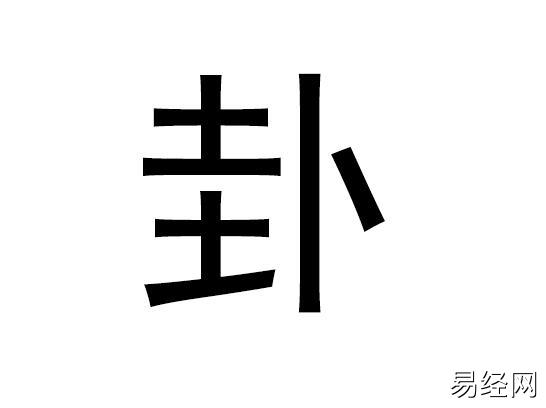 卦

易经网